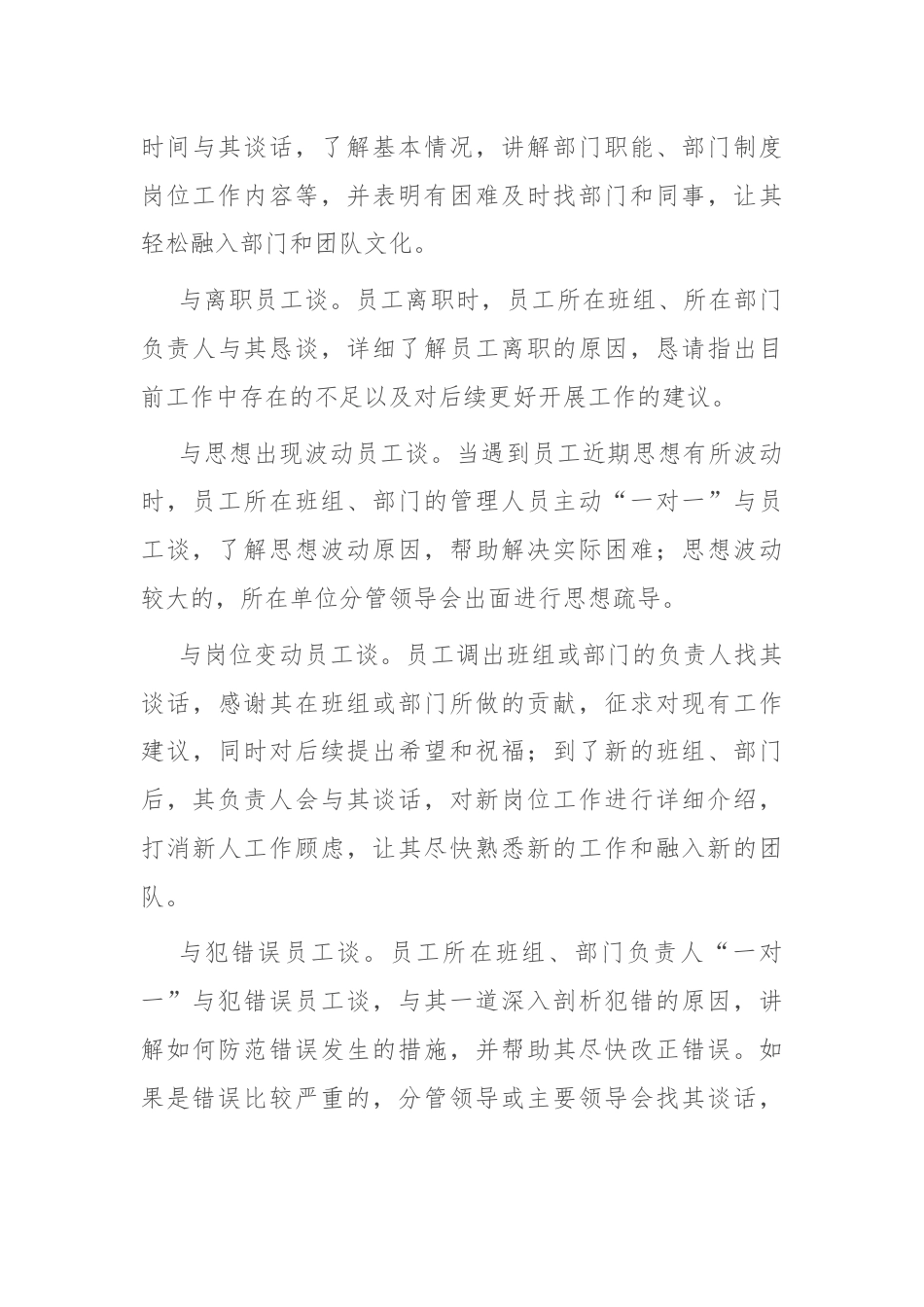 时间与其谈话，了解基本情况，讲解部门职能、部门制度岗位工作内容等，并表明有困难及时找部门和同事，让其轻松融入部门和团队文化。

与离职员工谈。员工离职时，员工所在班组、所在部门负责人与其恳谈，详细了解员工离职的原因，恳请指出目前工作中存在的不足以及对后续更好开展工作的建议。

与思想出现波动员工谈。当遇到员工近期思想有所波动时，员工所在班组、部门的管理人员主动“一对一”与员工谈，了解思想波动原因，帮助解决实际困难；思想波动较大的，所在单位分管领导会出面进行思想疏导。

与岗位变动员工谈。员工调出班组或部门的负责人找其谈话，感谢其在班组或部门所做的贡献，征求对现有工作建议，同时对后续提出希望和祝福；到了新的班组、部门后，其负责人会与其谈话，对新岗位工作进行详细介绍，打消新人工作顾虑，让其尽快熟悉新的工作和融入新的团队。

与犯错误员工谈。员工所在班组、部门负责人“一对一”与犯错误员工谈，与其一道深入剖析犯错的原因，讲解如何防范错误发生的措施，并帮助其尽快改正错误。如果是错误比较严重的，分管领导或主要领导会找其谈话，